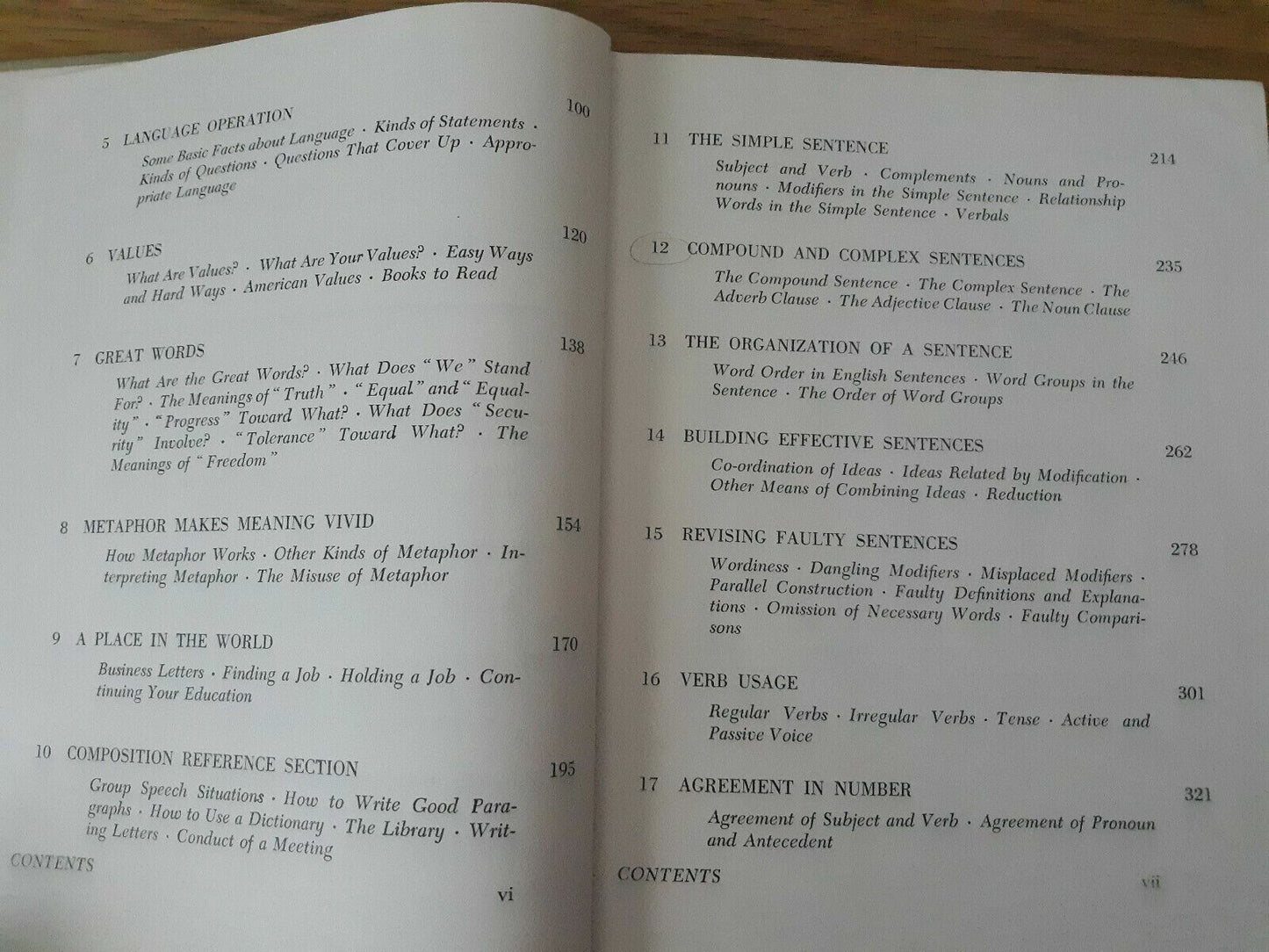 5 LANGUAGE OPERATION 100

Some Basic Facts about Language · Kinds of Statements · Kinds of Questions · Questions That Cover Up · Appropriate Language

6 VALUES 120

What Are Values? · What Are Your Values? · Easy Ways and Hard Ways · American Values · Books to Read

7 GREAT WORDS 138

What Are the Great Words? · What Does "We" Stand For? · The Meanings of "Truth" · "Equal" and "Equality" · "Progress" Toward What? · What Does "Security" Involve? · "Tolerance" Toward What? · The Meanings of "Freedom"

8 METAPHOR MAKES MEANING VIVID 154

How Metaphor Works · Other Kinds of Metaphor · Interpreting Metaphor · The Misuse of Metaphor

9 A PLACE IN THE WORLD 170

Business Letters · Finding a Job · Holding a Job · Continuing Your Education

10 COMPOSITION REFERENCE SECTION 195

Group Speech Situations · How to Write Good Paragraphs · How to Use a Dictionary · The Library · Writing Letters · Conduct of a Meeting

CONTENTS

vi

11 THE SIMPLE SENTENCE 214

Subject and Verb · Complements · Nouns and Pronouns · Modifiers in the Simple Sentence · Relationship Words in the Simple Sentence · Verbals

12 COMPOUND AND COMPLEX SENTENCES 235

The Compound Sentence · The Complex Sentence · The Adverb Clause · The Adjective Clause · The Noun Clause

13 THE ORGANIZATION OF A SENTENCE 246

Word Order in English Sentences · Word Groups in the Sentence · The Order of Word Groups

14 BUILDING EFFECTIVE SENTENCES 262

Co-ordination of Ideas · Ideas Related by Modification · Other Means of Combining Ideas · Reduction

15 REVISING FAULTY SENTENCES 278

Wordiness · Dangling Modifiers · Misplaced Modifiers · Parallel Construction · Faulty Definitions and Explanations · Omission of Necessary Words · Faulty Comparisons

16 VERB USAGE 301

Regular Verbs · Irregular Verbs · Tense · Active and Passive Voice

17 AGREEMENT IN NUMBER 321

Agreement of Subject and Verb · Agreement of Pronoun and Antecedent

CONTENTS

vii